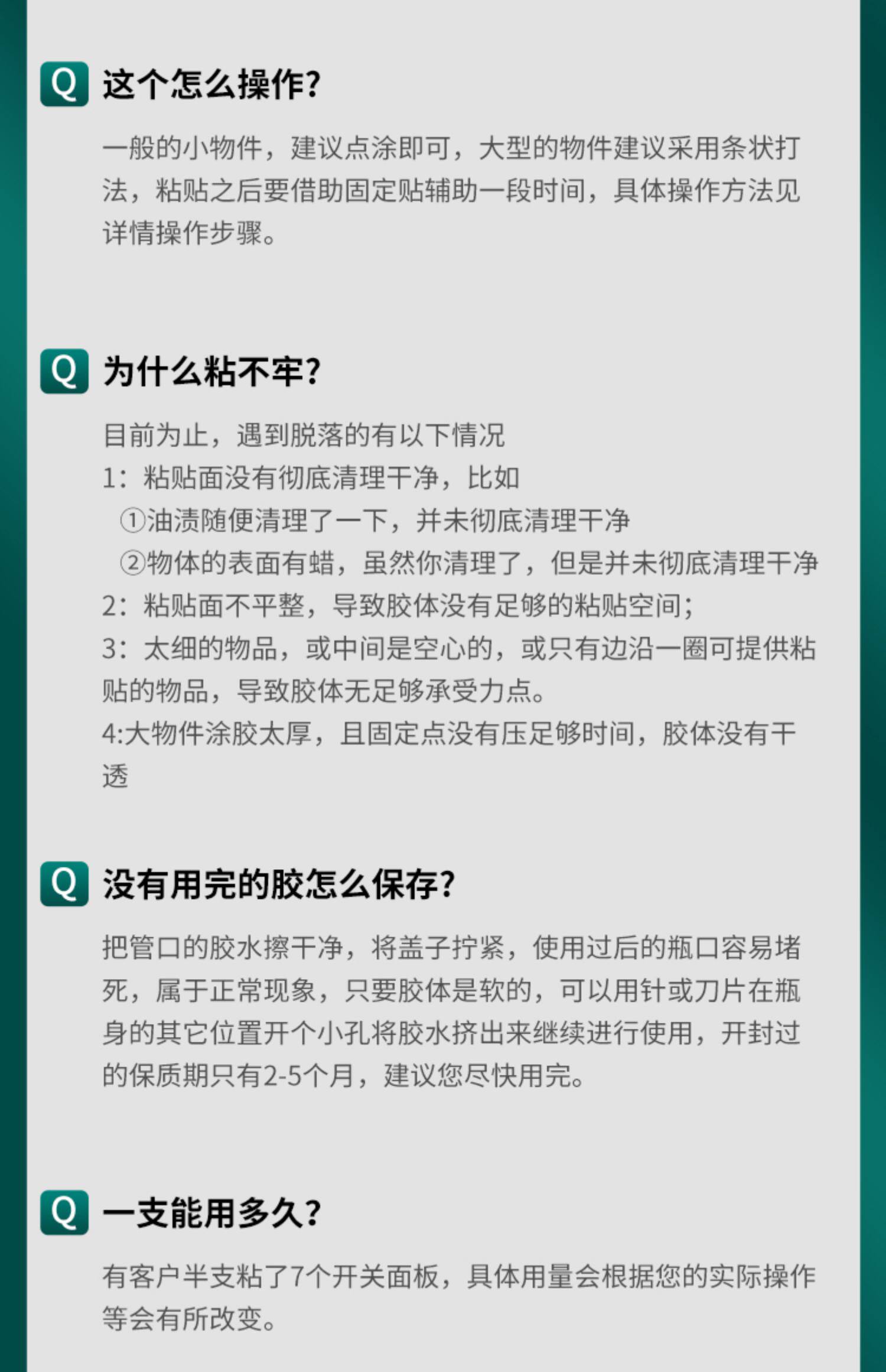 Q 这个怎么操作?

一般的小物件，建议点涂即可，大型的物件建议采用条状打法，粘贴之后要借助固定贴辅助一段时间，具体操作方法见详情操作步骤。

Q 为什么粘不牢?

目前为止，遇到脱落的有以下情况
1：粘贴面没有彻底清理干净，比如
①油渍随便清理了一下，并未彻底清理干净
②物体的表面有蜡，虽然你清理了，但是并未彻底清理干净
2：粘贴面不平整，导致胶体没有足够的粘贴空间；
3：太细的物品，或中间是空心的，或只有边沿一圈可提供粘贴的物品，导致胶体无足够承受力点。
4:大物件涂胶太厚，且固定点没有压足够时间，胶体没有干透

Q 没有用完的胶怎么保存?

把管口的胶水擦干净，将盖子拧紧，使用过后的瓶口容易堵死，属于正常现象，只要胶体是软的，可以用针或刀片在瓶身的其它位置开个小孔将胶水挤出来继续进行使用，开封过的保质期只有2-5个月，建议您尽快用完。

Q 一支能用多久?

有客户半支粘了7个开关面板，具体用量会根据您的实际操作等会有所改变。